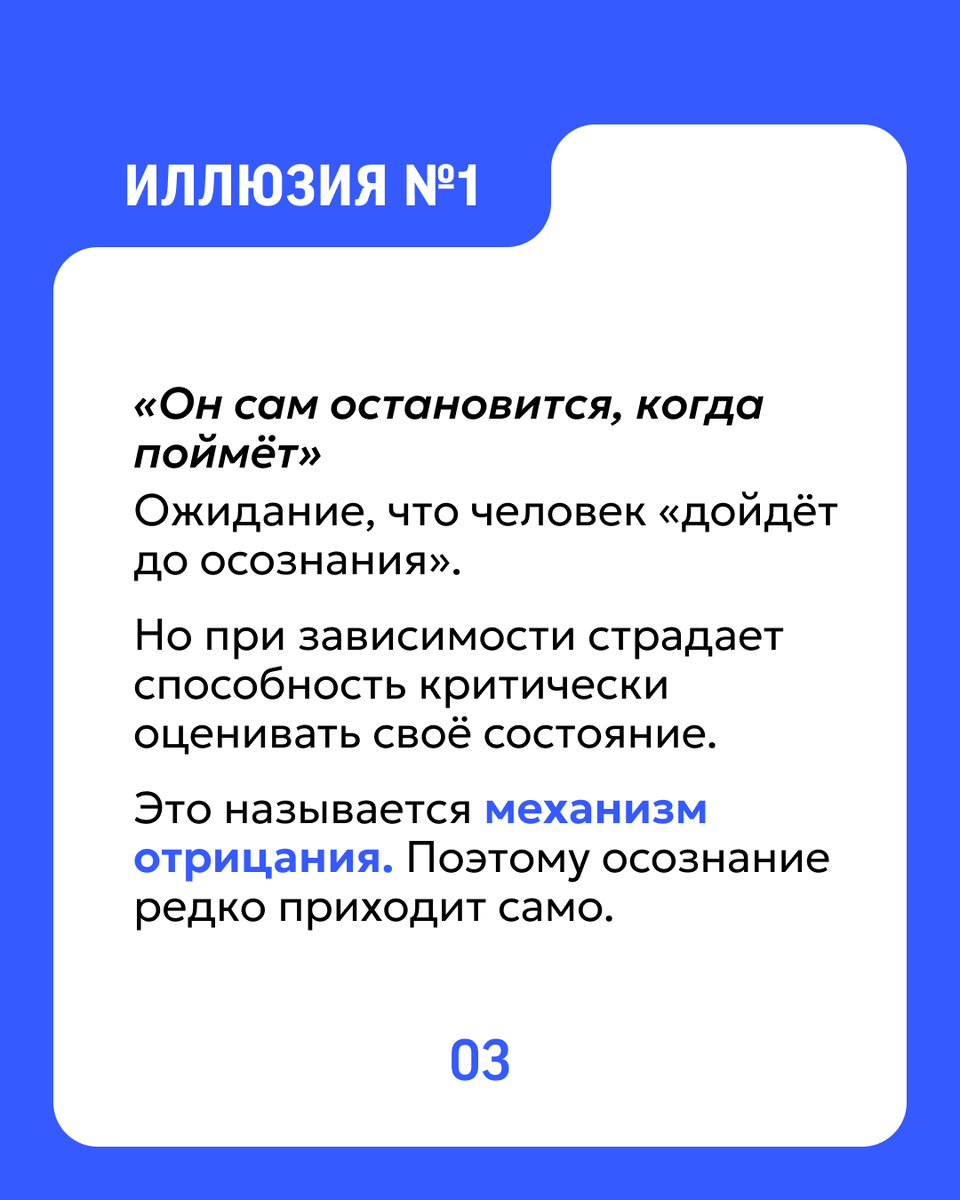 ИЛЛЮЗИЯ №1

«Он сам остановится, когда поймёт»
Ожидание, что человек «дойдёт до осознания».

Но при зависимости страдает способность критически оценивать своё состояние.

Это называется механизм отрицания. Поэтому осознание редко приходит само.

03